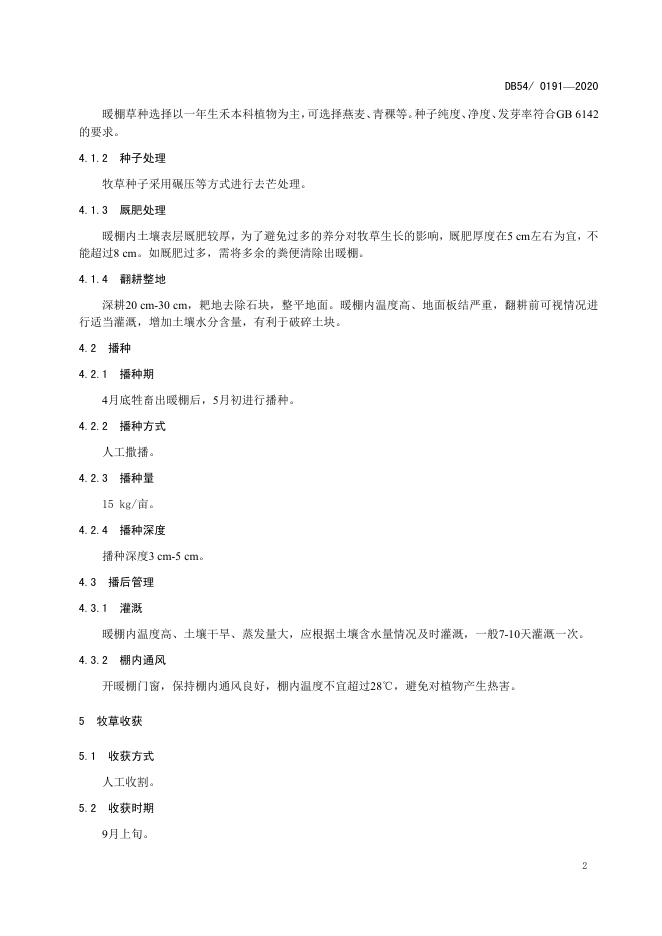 DB54/ 0191—2020

暖棚草种选择以一年生禾本科植物为主，可选择燕麦、青稞等。种子纯度、净度、发芽率符合GB 6142的要求。

4.1.2 种子处理

牧草种子采用碾压等方式进行去芒处理。

4.1.3 厩肥处理

暖棚内土壤表层厩肥较厚，为了避免过多的养分对牧草生长的影响，厩肥厚度在5 cm左右为宜，不能超过8 cm。如厩肥过多，需将多余的粪便清除出暖棚。

4.1.4 翻耕整地

深耕20 cm-30 cm，耙地去除石块，整平地面。暖棚内温度高、地面板结严重，翻耕前可视情况进行适当灌溉，增加土壤水分含量，有利于破碎土块。

4.2 播种

4.2.1 播种期

4月底牲畜出暖棚后，5月初进行播种。

4.2.2 播种方式

人工撒播。

4.2.3 播种量

15 kg/亩。

4.2.4 播种深度

播种深度3 cm-5 cm。

4.3 播后管理

4.3.1 灌溉

暖棚内温度高、土壤干旱、蒸发量大，应根据土壤含水量情况及时灌溉，一般7-10天灌溉一次。

4.3.2 棚内通风

开暖棚门窗，保持棚内通风良好，棚内温度不宜超过28℃，避免对植物产生热害。

5 牧草收获

5.1 收获方式

人工收割。

5.2 收获时期

9月上旬。

2